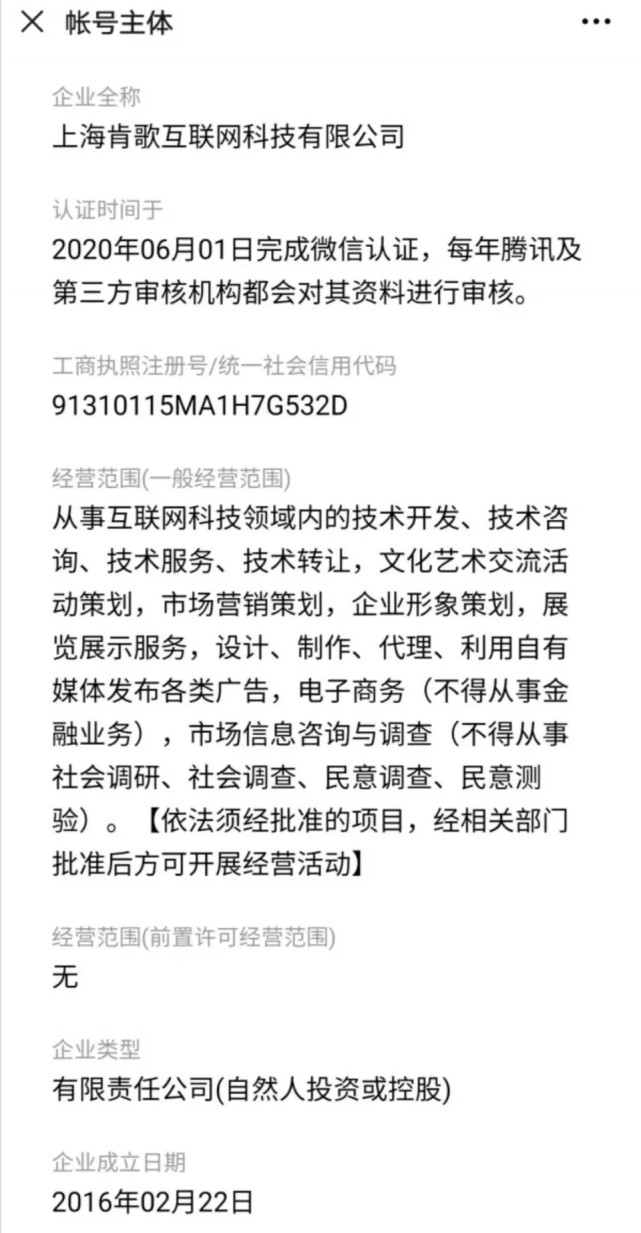 帐号主体

企业全称
上海肯歌互联网科技有限公司

认证时间于
2020年06月01日完成微信认证，每年腾讯及第三方审核机构都会对其资料进行审核。

工商执照注册号/统一社会信用代码
91310115MA1H7G532D

经营范围(一般经营范围)
从事互联网科技领域内的技术开发、技术咨询、技术服务、技术转让，文化艺术交流活动策划，市场营销策划，企业形象策划，展览展示服务，设计、制作、代理、利用自有媒体发布各类广告，电子商务（不得从事金融业务），市场信息咨询与调查（不得从事社会调研、社会调查、民意调查、民意测验）。【依法须经批准的项目，经相关部门批准后方可开展经营活动】

经营范围(前置许可经营范围)
无

企业类型
有限责任公司(自然人投资或控股)

企业成立日期
2016年02月22日